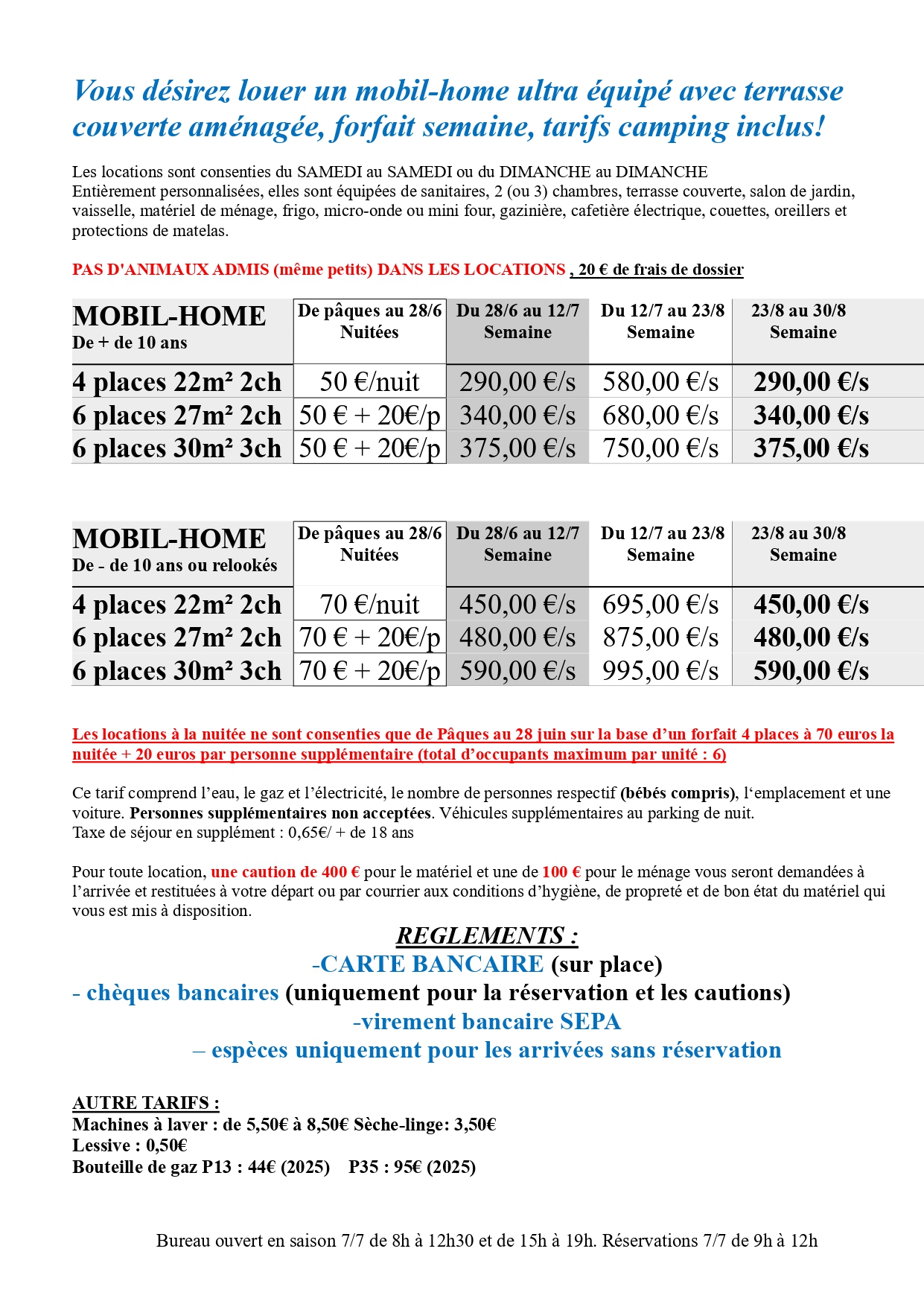 Vous désirez louer un mobil-home ultra équipé avec terrasse couverte aménagée, forfait semaine, tarifs camping inclus!

Les locations sont consenties du SAMEDI au SAMEDI ou du DIMANCHE au DIMANCHE
Entièrement personnalisées, elles sont équipées de sanitaires, 2 (ou 3) chambres, terrasse couverte, salon de jardin, vaisselle, matériel de ménage, frigo, micro-onde ou mini four, gazinière, cafetière électrique, couettes, oreillers et protections de matelas.

PAS D'ANIMAUX ADMIS (même petits) DANS LES LOCATIONS , 20 € de frais de dossier

| MOBIL-HOME De + de 10 ans | De pâques au 28/6 Nuitées | Du 28/6 au 12/7 Semaine | Du 12/7 au 23/8 Semaine | 23/8 au 30/8 Semaine |
|---|---|---|---|---|
| 4 places 22m² 2ch | 50 €/nuit | 290,00 €/s | 580,00 €/s | 290,00 €/s |
| 6 places 27m² 2ch | 50 € + 20€/p | 340,00 €/s | 680,00 €/s | 340,00 €/s |
| 6 places 30m² 3ch | 50 € + 20€/p | 375,00 €/s | 750,00 €/s | 375,00 €/s |

| MOBIL-HOME De - de 10 ans ou relookés | De pâques au 28/6 Nuitées | Du 28/6 au 12/7 Semaine | Du 12/7 au 23/8 Semaine | 23/8 au 30/8 Semaine |
|---|---|---|---|---|
| 4 places 22m² 2ch | 70 €/nuit | 450,00 €/s | 695,00 €/s | 450,00 €/s |
| 6 places 27m² 2ch | 70 € + 20€/p | 480,00 €/s | 875,00 €/s | 480,00 €/s |
| 6 places 30m² 3ch | 70 € + 20€/p | 590,00 €/s | 995,00 €/s | 590,00 €/s |

Les locations à la nuitée ne sont consenties que de Pâques au 28 juin sur la base d'un forfait 4 places à 70 euros la nuitée + 20 euros par personne supplémentaire (total d'occupants maximum par unité : 6)

Ce tarif comprend l'eau, le gaz et l'électricité, le nombre de personnes respectif (bébés compris), l'emplacement et une voiture. Personnes supplémentaires non acceptées. Véhicules supplémentaires au parking de nuit.
Taxe de séjour en supplément : 0,65€/ + de 18 ans

Pour toute location, une caution de 400 € pour le matériel et une de 100 € pour le ménage vous seront demandées à l'arrivée et restituées à votre départ ou par courrier aux conditions d'hygiène, de propreté et de bon état du matériel qui vous est mis à disposition.

REGLEMENTS :
-CARTE BANCAIRE (sur place)
- chèques bancaires (uniquement pour la réservation et les cautions)
-virement bancaire SEPA
– espèces uniquement pour les arrivées sans réservation

AUTRE TARIFS :
Machines à laver : de 5,50€ à 8,50€ Sèche-linge: 3,50€
Lessive : 0,50€
Bouteille de gaz P13 : 44€ (2025) P35 : 95€ (2025)

Bureau ouvert en saison 7/7 de 8h à 12h30 et de 15h à 19h. Réservations 7/7 de 9h à 12h